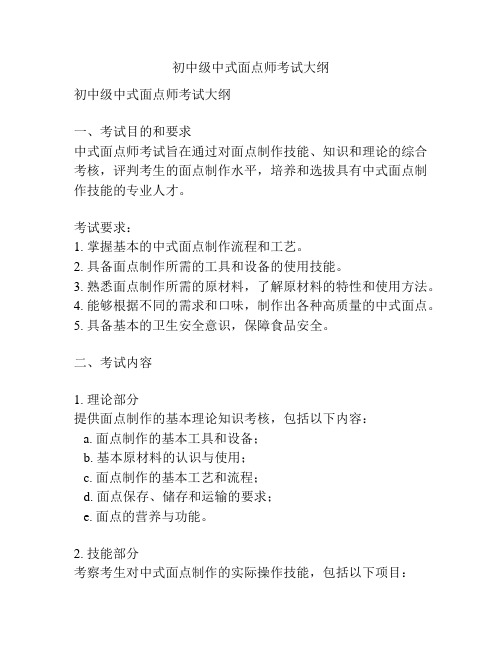 初中级中式面点师考试大纲

初中级中式面点师考试大纲

一、考试目的和要求
中式面点师考试旨在通过对面点制作技能、知识和理论的综合考核，评判考生的面点制作水平，培养和选拔具有中式面点制作技能的专业人才。

考试要求：
1. 掌握基本的中式面点制作流程和工艺。
2. 具备面点制作所需的工具和设备的使用技能。
3. 熟悉面点制作所需的原材料，了解原材料的特性和使用方法。
4. 能够根据不同的需求和口味，制作出各种高质量的中式面点。
5. 具备基本的卫生安全意识，保障食品安全。

二、考试内容

1. 理论部分
提供面点制作的基本理论知识考核，包括以下内容：
a. 面点制作的基本工具和设备；
b. 基本原材料的认识与使用；
c. 面点制作的基本工艺和流程；
d. 面点保存、储存和运输的要求；
e. 面点的营养与功能。

2. 技能部分
考察考生对中式面点制作的实际操作技能，包括以下项目：